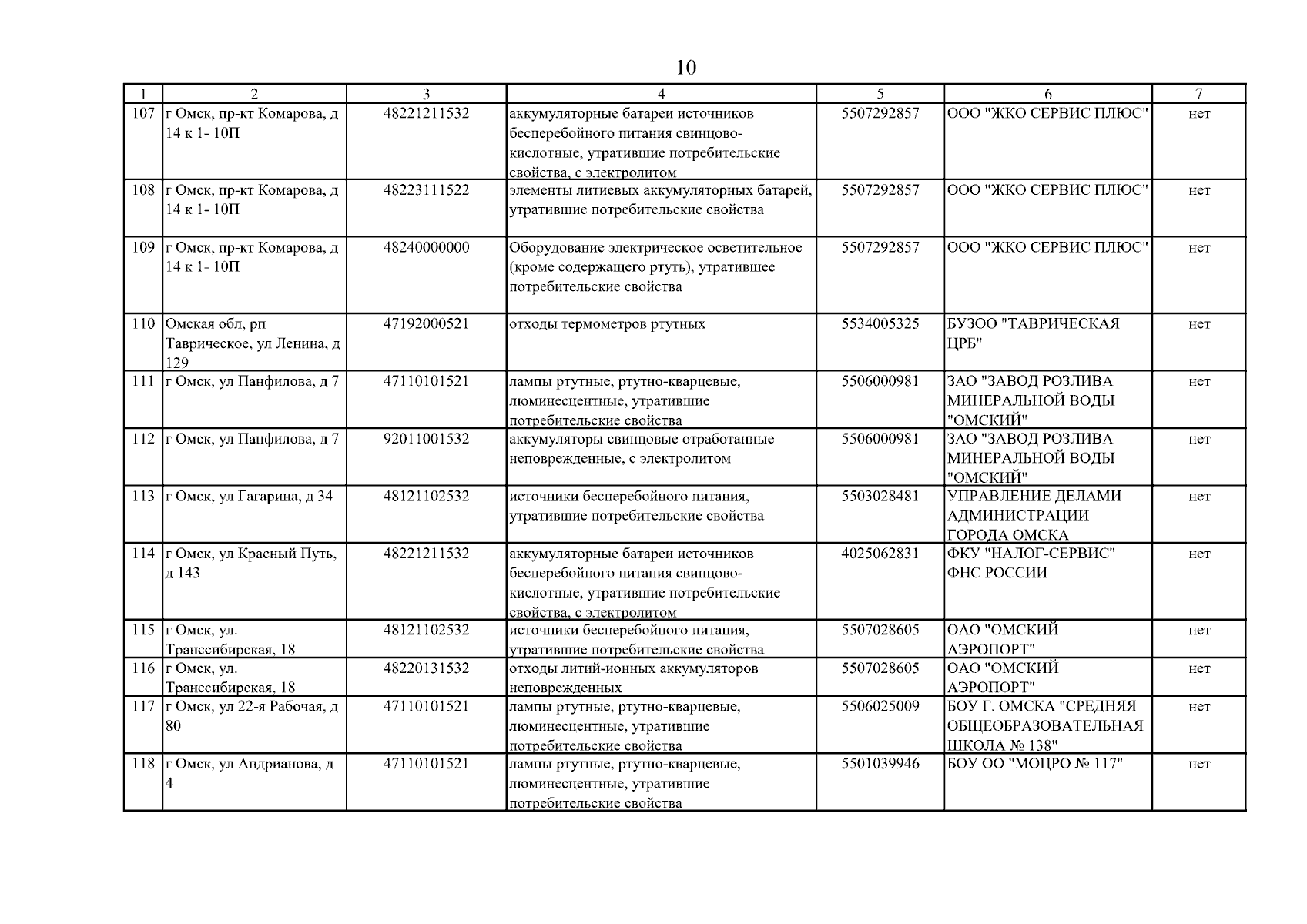 10

| 1 | 2 | 3 | 4 | 5 | 6 | 7 |
|---|---|---|---|---|---|---|
| 107 | г Омск, пр-кт Комарова, д 14 к 1- 10П | 48221211532 | аккумуляторные батареи источников бесперебойного питания свинцово-кислотные, утратившие потребительские свойства, с электролитом | 5507292857 | ООО "ЖКО СЕРВИС ПЛЮС" | нет |
| 108 | г Омск, пр-кт Комарова, д 14 к 1- 10П | 48223111522 | элементы литиевых аккумуляторных батарей, утратившие потребительские свойства | 5507292857 | ООО "ЖКО СЕРВИС ПЛЮС" | нет |
| 109 | г Омск, пр-кт Комарова, д 14 к 1- 10П | 48240000000 | Оборудование электрическое осветительное (кроме содержащего ртуть), утратившее потребительские свойства | 5507292857 | ООО "ЖКО СЕРВИС ПЛЮС" | нет |
| 110 | Омская обл, рп Таврическое, ул Ленина, д 129 | 47192000521 | отходы термометров ртутных | 5534005325 | БУЗОО "ТАВРИЧЕСКАЯ ЦРБ" | нет |
| 111 | г Омск, ул Панфилова, д 7 | 47110101521 | лампы ртутные, ртутно-кварцевые, люминесцентные, утратившие потребительские свойства | 5506000981 | ЗАО "ЗАВОД РОЗЛИВА МИНЕРАЛЬНОЙ ВОДЫ "ОМСКИЙ" | нет |
| 112 | г Омск, ул Панфилова, д 7 | 92011001532 | аккумуляторы свинцовые отработанные неповрежденные, с электролитом | 5506000981 | ЗАО "ЗАВОД РОЗЛИВА МИНЕРАЛЬНОЙ ВОДЫ "ОМСКИЙ" | нет |
| 113 | г Омск, ул Гагарина, д 34 | 48121102532 | источники бесперебойного питания, утратившие потребительские свойства | 5503028481 | УПРАВЛЕНИЕ ДЕЛАМИ АДМИНИСТРАЦИИ ГОРОДА ОМСКА | нет |
| 114 | г Омск, ул Красный Путь, д 143 | 48221211532 | аккумуляторные батареи источников бесперебойного питания свинцово-кислотные, утратившие потребительские свойства, с электролитом | 4025062831 | ФКУ "НАЛОГ-СЕРВИС" ФНС РОССИИ | нет |
| 115 | г Омск, ул. Транссибирская, 18 | 48121102532 | источники бесперебойного питания, утратившие потребительские свойства | 5507028605 | ОАО "ОМСКИЙ АЭРОПОРТ" | нет |
| 116 | г Омск, ул. Транссибирская, 18 | 48220131532 | отходы литий-ионных аккумуляторов неповрежденных | 5507028605 | ОАО "ОМСКИЙ АЭРОПОРТ" | нет |
| 117 | г Омск, ул 22-я Рабочая, д 80 | 47110101521 | лампы ртутные, ртутно-кварцевые, люминесцентные, утратившие потребительские свойства | 5506025009 | БОУ Г. ОМСКА "СРЕДНЯЯ ОБЩЕОБРАЗОВАТЕЛЬНАЯ ШКОЛА № 138" | нет |
| 118 | г Омск, ул Андрианова, д 4 | 47110101521 | лампы ртутные, ртутно-кварцевые, люминесцентные, утратившие потребительские свойства | 5501039946 | БОУ ОО "МОЦРО № 117" | нет |